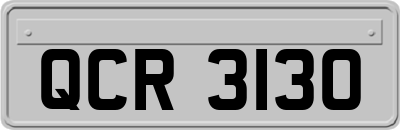 QCR 3130